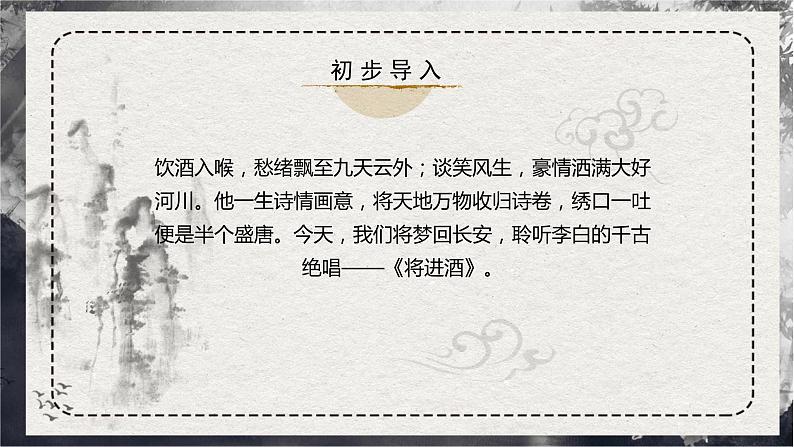 初步导入

饮酒入喉，愁绪飘至九天云外；谈笑风生，豪情洒满大好河川。他一生诗情画意，将天地万物收归诗卷，绣口一吐便是半个盛唐。今天，我们将梦回长安，聆听李白的千古绝唱——《将进酒》。